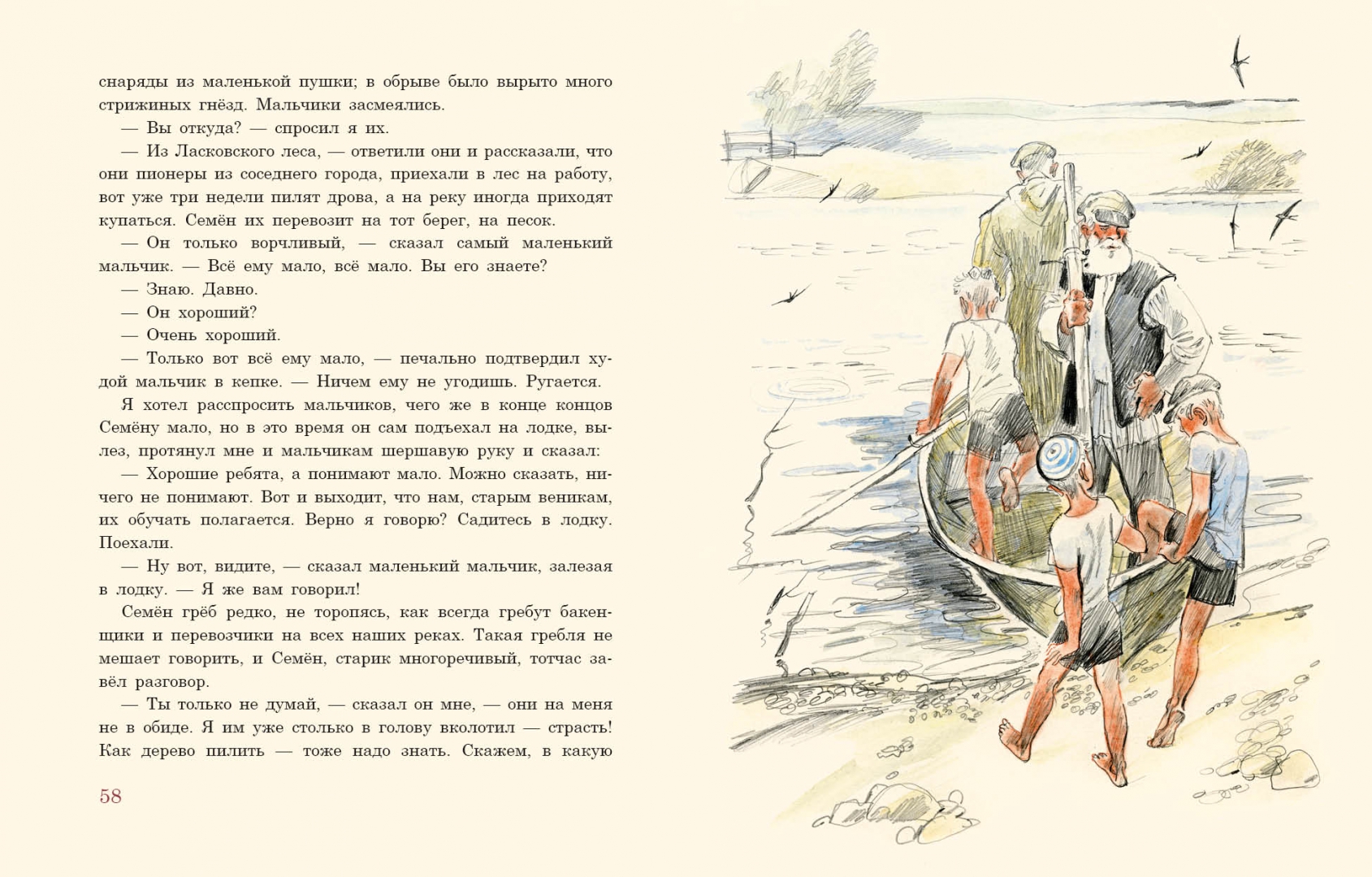 снаряды из маленькой пушки; в обрыве было вырыто много стрижиных гнёзд. Мальчики засмеялись.

— Вы откуда? — спросил я их.

— Из Ласковского леса, — ответили они и рассказали, что они пионеры из соседнего города, приехали в лес на работу, вот уже три недели пилят дрова, а на реку иногда приходят купаться. Семён их перевозит на тот берег, на песок.

— Он только ворчливый, — сказал самый маленький мальчик. — Всё ему мало, всё мало. Вы его знаете?

— Знаю. Давно.

— Он хороший?

— Очень хороший.

— Только вот всё ему мало, — печально подтвердил худой мальчик в кепке. — Ничем ему не угодишь. Ругается.

Я хотел расспросить мальчиков, чего же в конце концов Семёну мало, но в это время он сам подъехал на лодке, вылез, протянул мне и мальчикам шершавую руку и сказал:

— Хорошие ребята, а понимают мало. Можно сказать, ничего не понимают. Вот и выходит, что нам, старым веникам, их обучать полагается. Верно я говорю? Садитесь в лодку. Поехали.

— Ну вот, видите, — сказал маленький мальчик, залезая в лодку. — Я же вам говорил!

Семён грёб редко, не торопясь, как всегда гребут бакенщики и перевозчики на всех наших реках. Такая гребля не мешает говорить, и Семён, старик многоречивый, тотчас завёл разговор.

— Ты только не думай, — сказал он мне, — они на меня не в обиде. Я им уже столько в голову вколотил — страсть! Как дерево пилить — тоже надо знать. Скажем, в какую

58